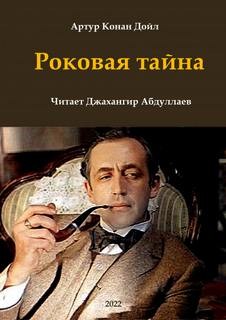 Артур Конан Дойл

Роковая тайна

Читает Джахангир Абдуллаев

2022